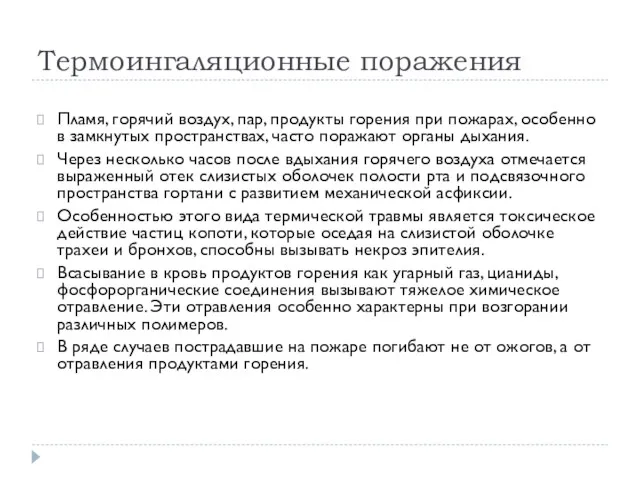 Термоингаляционные поражения

Пламя, горячий воздух, пар, продукты горения при пожарах, особенно в замкнутых пространствах, часто поражают органы дыхания.

Через несколько часов после вдыхания горячего воздуха отмечается выраженный отек слизистых оболочек полости рта и подсвязочного пространства гортани с развитием механической асфиксии.

Особенностью этого вида термической травмы является токсическое действие частиц копоти, которые оседая на слизистой оболочке трахеи и бронхов, способны вызывать некроз эпителия.

Всасывание в кровь продуктов горения как угарный газ, цианиды, фосфорорганические соединения вызывают тяжелое химическое отравление. Эти отравления особенно характерны при возгорании различных полимеров.

В ряде случаев пострадавшие на пожаре погибают не от ожогов, а от отравления продуктами горения.